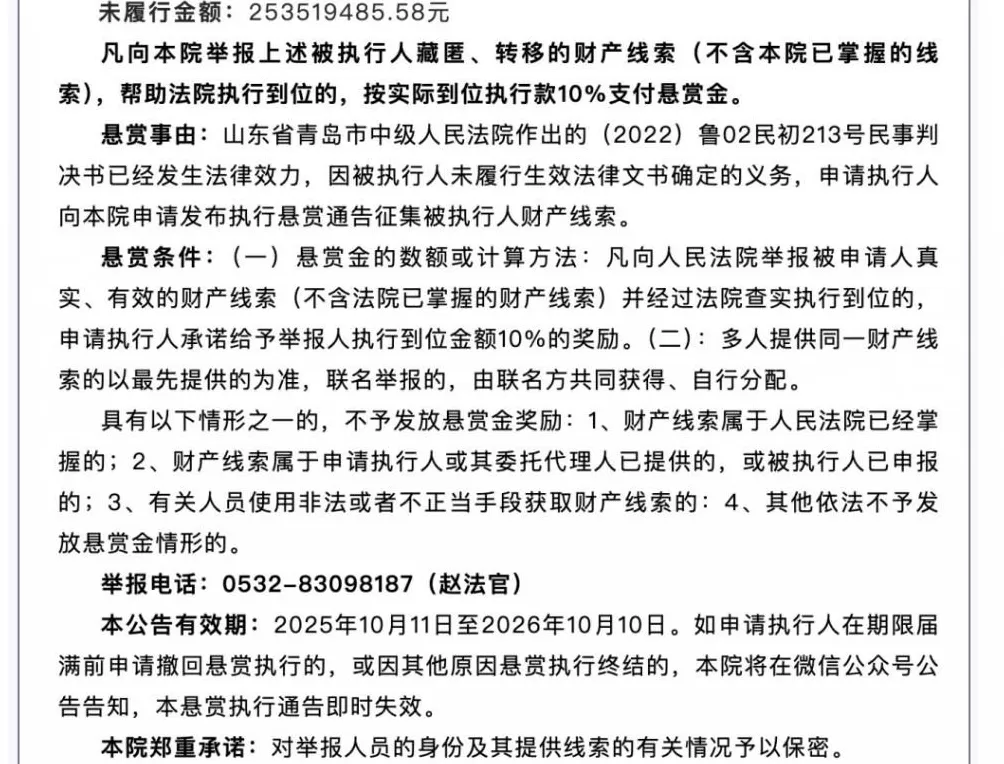 未履行金额：253519485.58元

凡向本院举报上述被执行人藏匿、转移的财产线索（不含本院已掌握的线索），帮助法院执行到位的，按实际到位执行款10%支付悬赏金。

悬赏事由：山东省青岛市中级人民法院作出的（2022）鲁02民初213号民事判决书已经发生法律效力，因被执行人未履行生效法律文书确定的义务，申请执行人向本院申请发布执行悬赏通告征集被执行人财产线索。

悬赏条件：（一）悬赏金的数额或计算方法：凡向人民法院举报被申请人真实、有效的财产线索（不含法院已掌握的财产线索）并经过法院查实执行到位的，申请执行人承诺给予举报人执行到位金额10%的奖励。（二）：多人提供同一财产线索的以最先提供的为准，联名举报的，由联名方共同获得、自行分配。

具有以下情形之一的，不予发放悬赏金奖励：1、财产线索属于人民法院已经掌握的；2、财产线索属于申请执行人或其委托代理人已提供的，或被执行人已申报的；3、有关人员使用非法或者不正当手段获取财产线索的：4、其他依法不予发放悬赏金情形的。

举报电话：0532-83098187（赵法官）

本公告有效期：2025年10月11日至2026年10月10日。如申请执行人在期限届满前申请撤回悬赏执行的，或因其他原因悬赏执行终结的，本院将在微信公众号公告告知，本悬赏执行通告即时失效。

本院郑重承诺：对举报人员的身份及其提供线索的有关情况予以保密。